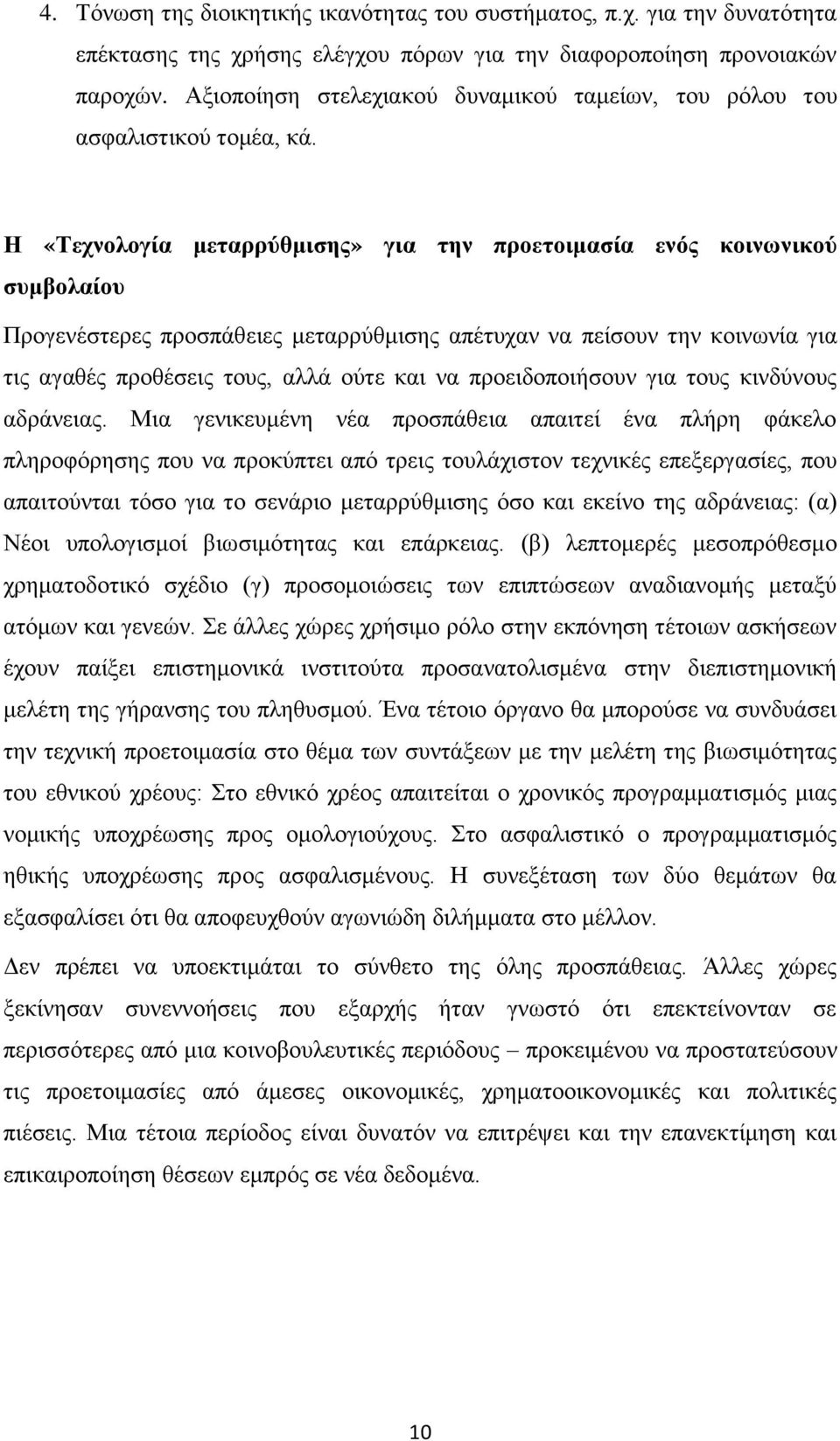 4. Τόνωση της διοικητικής ικανότητας του συστήματος, π.χ. για την δυνατότητα επέκτασης της χρήσης ελέγχου πόρων για την διαφοροποίηση προνοιακών παροχών. Αξιοποίηση στελεχιακού δυναμικού ταμείων, του ρόλου του ασφαλιστικού τομέα, κά.

Η «Τεχνολογία μεταρρύθμισης» για την προετοιμασία ενός κοινωνικού συμβολαίου

Προγενέστερες προσπάθειες μεταρρύθμισης απέτυχαν να πείσουν την κοινωνία για τις αγαθές προθέσεις τους, αλλά ούτε και να προειδοποιήσουν για τους κινδύνους αδράνειας. Μια γενικευμένη νέα προσπάθεια απαιτεί ένα πλήρη φάκελο πληροφόρησης που να προκύπτει από τρεις τουλάχιστον τεχνικές επεξεργασίες, που απαιτούνται τόσο για το σενάριο μεταρρύθμισης όσο και εκείνο της αδράνειας: (α) Νέοι υπολογισμοί βιωσιμότητας και επάρκειας. (β) λεπτομερές μεσοπρόθεσμο χρηματοδοτικό σχέδιο (γ) προσομοιώσεις των επιπτώσεων αναδιανομής μεταξύ ατόμων και γενεών. Σε άλλες χώρες χρήσιμο ρόλο στην εκπόνηση τέτοιων ασκήσεων έχουν παίξει επιστημονικά ινστιτούτα προσανατολισμένα στην διεπιστημονική μελέτη της γήρανσης του πληθυσμού. Ένα τέτοιο όργανο θα μπορούσε να συνδυάσει την τεχνική προετοιμασία στο θέμα των συντάξεων με την μελέτη της βιωσιμότητας του εθνικού χρέους: Στο εθνικό χρέος απαιτείται ο χρονικός προγραμματισμός μιας νομικής υποχρέωσης προς ομολογιούχους. Στο ασφαλιστικό ο προγραμματισμός ηθικής υποχρέωσης προς ασφαλισμένους. Η συνεξέταση των δύο θεμάτων θα εξασφαλίσει ότι θα αποφευχθούν αγωνιώδη διλήμματα στο μέλλον.

Δεν πρέπει να υποεκτιμάται το σύνθετο της όλης προσπάθειας. Άλλες χώρες ξεκίνησαν συνεννοήσεις που εξαρχής ήταν γνωστό ότι επεκτείνονταν σε περισσότερες από μια κοινοβουλευτικές περιόδους – προκειμένου να προστατεύσουν τις προετοιμασίες από άμεσες οικονομικές, χρηματοοικονομικές και πολιτικές πιέσεις. Μια τέτοια περίοδος είναι δυνατόν να επιτρέψει και την επανεκτίμηση και επικαιροποίηση θέσεων εμπρός σε νέα δεδομένα.

10